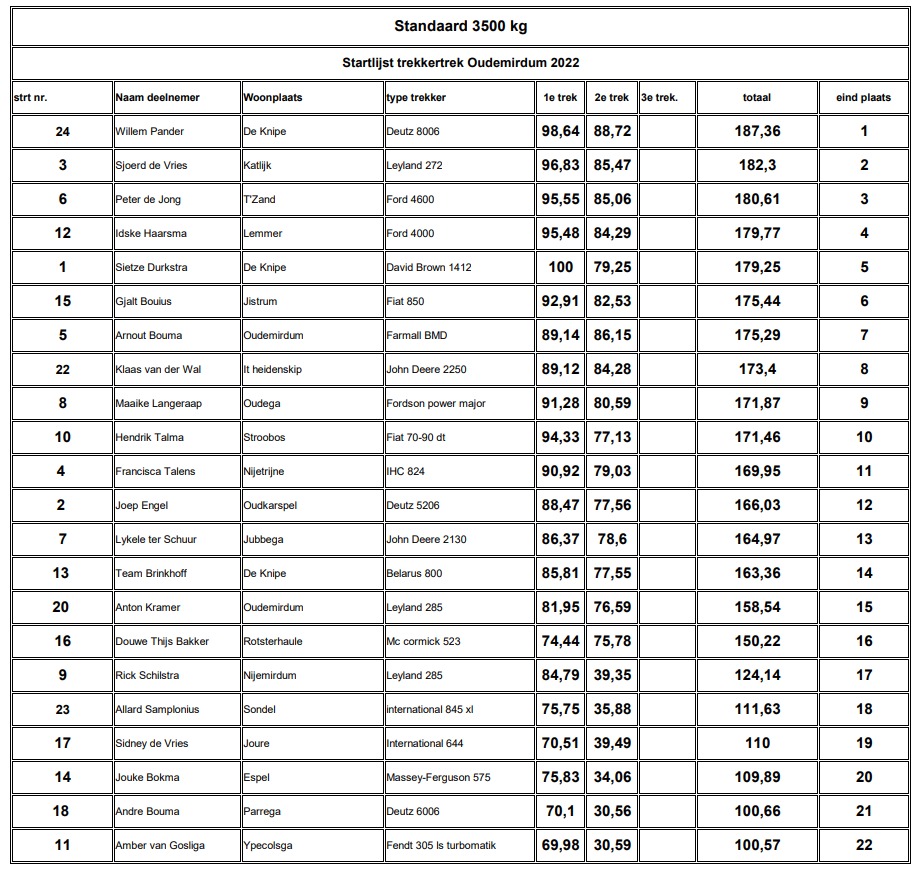 Standaard 3500 kg

Startlijst trekkertrek Oudemirdum 2022

| strt nr. | Naam deelnemer | Woonplaats | type trekker | 1e trek | 2e trek | 3e trek. | totaal | eind plaats |
|---|---|---|---|---|---|---|---|---|
| 24 | Willem Pander | De Knipe | Deutz 8006 | 98,64 | 88,72 | | 187,36 | 1 |
| 3 | Sjoerd de Vries | Katlijk | Leyland 272 | 96,83 | 85,47 | | 182,3 | 2 |
| 6 | Peter de Jong | T'Zand | Ford 4600 | 95,55 | 85,06 | | 180,61 | 3 |
| 12 | Idske Haarsma | Lemmer | Ford 4000 | 95,48 | 84,29 | | 179,77 | 4 |
| 1 | Sietze Durkstra | De Knipe | David Brown 1412 | 100 | 79,25 | | 179,25 | 5 |
| 15 | Gjalt Bouius | Jistrum | Fiat 850 | 92,91 | 82,53 | | 175,44 | 6 |
| 5 | Arnout Bouma | Oudemirdum | Farmall BMD | 89,14 | 86,15 | | 175,29 | 7 |
| 22 | Klaas van der Wal | It heidenskip | John Deere 2250 | 89,12 | 84,28 | | 173,4 | 8 |
| 8 | Maaike Langeraap | Oudega | Fordson power major | 91,28 | 80,59 | | 171,87 | 9 |
| 10 | Hendrik Talma | Stroobos | Fiat 70-90 dt | 94,33 | 77,13 | | 171,46 | 10 |
| 4 | Francisca Talens | Nijetrijne | IHC 824 | 90,92 | 79,03 | | 169,95 | 11 |
| 2 | Joep Engel | Oudkarspel | Deutz 5206 | 88,47 | 77,56 | | 166,03 | 12 |
| 7 | Lykele ter Schuur | Jubbega | John Deere 2130 | 86,37 | 78,6 | | 164,97 | 13 |
| 13 | Team Brinkhoff | De Knipe | Belarus 800 | 85,81 | 77,55 | | 163,36 | 14 |
| 20 | Anton Kramer | Oudemirdum | Leyland 285 | 81,95 | 76,59 | | 158,54 | 15 |
| 16 | Douwe Thijs Bakker | Rotsterhaule | Mc cormick 523 | 74,44 | 75,78 | | 150,22 | 16 |
| 9 | Rick Schilstra | Nijemirdum | Leyland 285 | 84,79 | 39,35 | | 124,14 | 17 |
| 23 | Allard Samplonius | Sondel | international 845 xl | 75,75 | 35,88 | | 111,63 | 18 |
| 17 | Sidney de Vries | Joure | International 644 | 70,51 | 39,49 | | 110 | 19 |
| 14 | Jouke Bokma | Espel | Massey-Ferguson 575 | 75,83 | 34,06 | | 109,89 | 20 |
| 18 | Andre Bouma | Parrega | Deutz 6006 | 70,1 | 30,56 | | 100,66 | 21 |
| 11 | Amber van Gosliga | Ypecolsga | Fendt 305 ls turbomatik | 69,98 | 30,59 | | 100,57 | 22 |